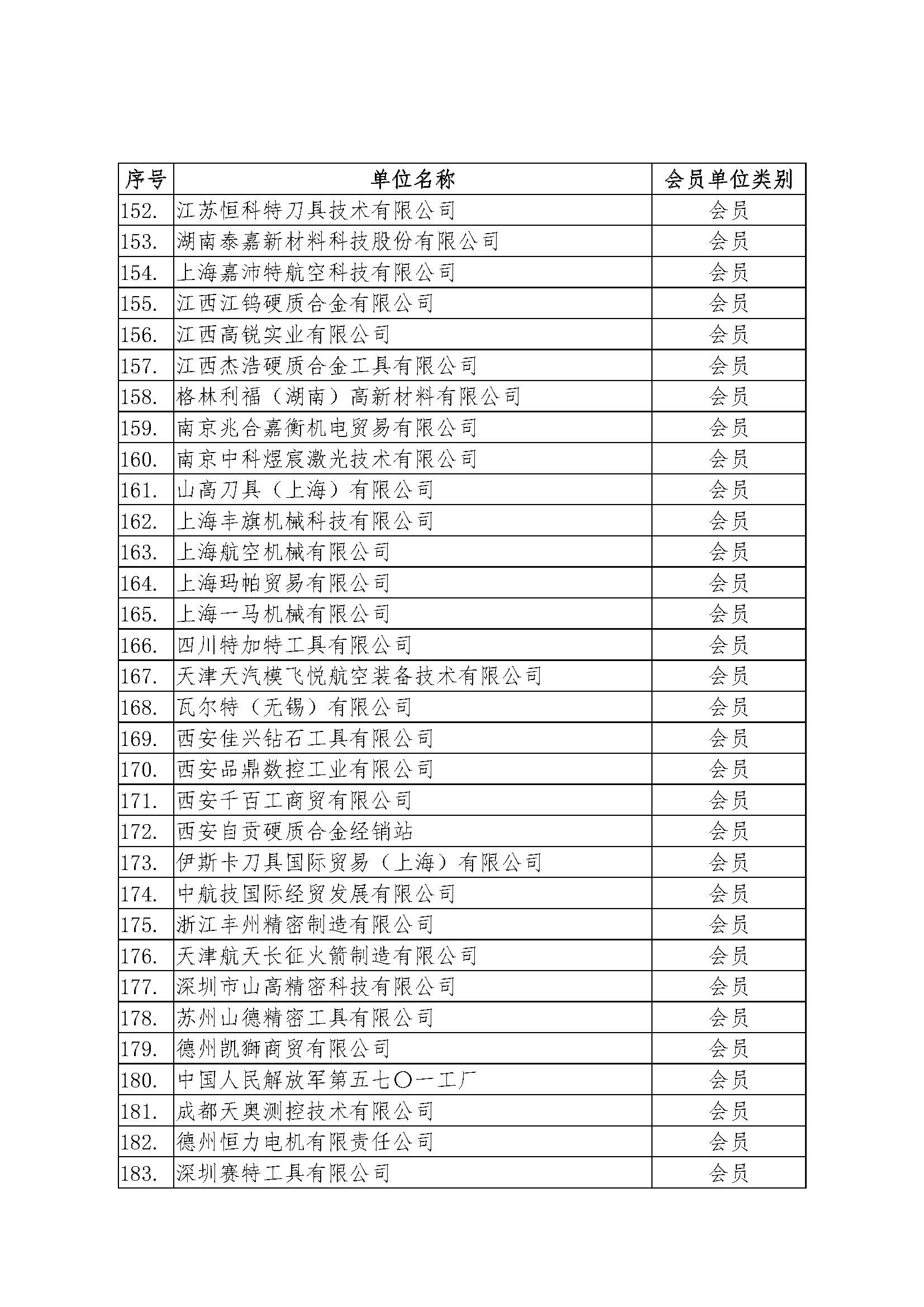 | 序号 | 单位名称 | 会员单位类别 |
|---|---|---|
| 152. | 江苏恒科特刀具技术有限公司 | 会员 |
| 153. | 湖南泰嘉新材料科技股份有限公司 | 会员 |
| 154. | 上海嘉沛特航空科技有限公司 | 会员 |
| 155. | 江西江钨硬质合金有限公司 | 会员 |
| 156. | 江西高锐实业有限公司 | 会员 |
| 157. | 江西杰浩硬质合金工具有限公司 | 会员 |
| 158. | 格林利福（湖南）高新材料有限公司 | 会员 |
| 159. | 南京兆合嘉衡机电贸易有限公司 | 会员 |
| 160. | 南京中科煜宸激光技术有限公司 | 会员 |
| 161. | 山高刀具（上海）有限公司 | 会员 |
| 162. | 上海丰旗机械科技有限公司 | 会员 |
| 163. | 上海航空机械有限公司 | 会员 |
| 164. | 上海玛帕贸易有限公司 | 会员 |
| 165. | 上海一马机械有限公司 | 会员 |
| 166. | 四川特加特工具有限公司 | 会员 |
| 167. | 天津天汽模飞悦航空装备技术有限公司 | 会员 |
| 168. | 瓦尔特（无锡）有限公司 | 会员 |
| 169. | 西安佳兴钻石工具有限公司 | 会员 |
| 170. | 西安品鼎数控工业有限公司 | 会员 |
| 171. | 西安千百工商贸有限公司 | 会员 |
| 172. | 西安自贡硬质合金经销站 | 会员 |
| 173. | 伊斯卡刀具国际贸易（上海）有限公司 | 会员 |
| 174. | 中航技国际经贸发展有限公司 | 会员 |
| 175. | 浙江丰州精密制造有限公司 | 会员 |
| 176. | 天津航天长征火箭制造有限公司 | 会员 |
| 177. | 深圳市山高精密科技有限公司 | 会员 |
| 178. | 苏州山德精密工具有限公司 | 会员 |
| 179. | 德州凯獅商贸有限公司 | 会员 |
| 180. | 中国人民解放军第五七〇一工厂 | 会员 |
| 181. | 成都天奥测控技术有限公司 | 会员 |
| 182. | 德州恒力电机有限责任公司 | 会员 |
| 183. | 深圳赛特工具有限公司 | 会员 |